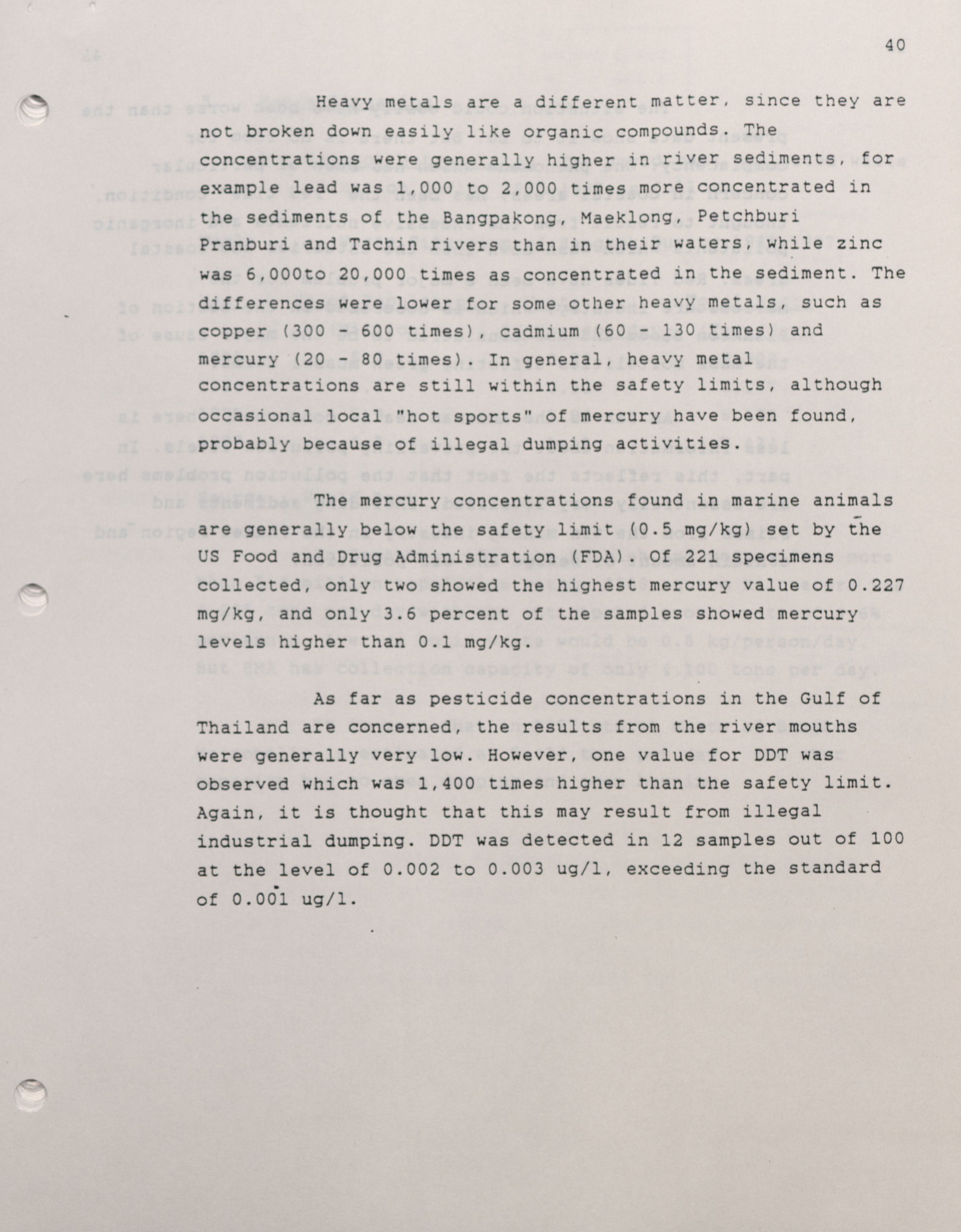 40

Heavy metals are a different matter, since they are not broken down easily like organic compounds. The concentrations were generally higher in river sediments, for example lead was 1,000 to 2,000 times more concentrated in the sediments of the Bangpakong, Maeklong, Petchburi Pranburi and Tachin rivers than in their waters, while zinc was 6,000to 20,000 times as concentrated in the sediment. The differences were lower for some other heavy metals, such as copper (300 - 600 times), cadmium (60 - 130 times) and mercury (20 - 80 times). In general, heavy metal concentrations are still within the safety limits, although occasional local "hot sports" of mercury have been found, probably because of illegal dumping activities.

The mercury concentrations found in marine animals are generally below the safety limit (0.5 mg/kg) set by the US Food and Drug Administration (FDA). Of 221 specimens collected, only two showed the highest mercury value of 0.227 mg/kg, and only 3.6 percent of the samples showed mercury levels higher than 0.1 mg/kg.

As far as pesticide concentrations in the Gulf of Thailand are concerned, the results from the river mouths were generally very low. However, one value for DDT was observed which was 1,400 times higher than the safety limit. Again, it is thought that this may result from illegal industrial dumping. DDT was detected in 12 samples out of 100 at the level of 0.002 to 0.003 ug/l, exceeding the standard of 0.001 ug/l.